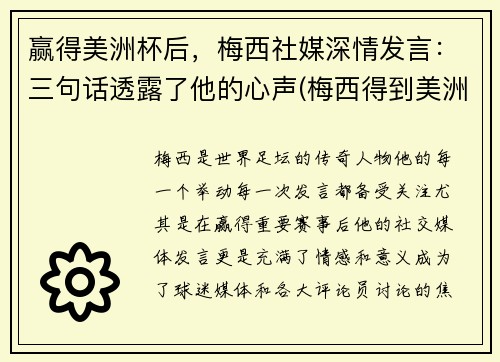 赢得美洲杯后，梅西社媒深情发言：三句话透露了他的心声(梅西得到美洲

梅西是世界足坛的传奇人物他的每一个举动每一次发言都备受关注尤其是在赢得重要赛事后他的社交媒体发言更是充满了情感和意义成为了球迷媒体和各大评论员讨论的焦